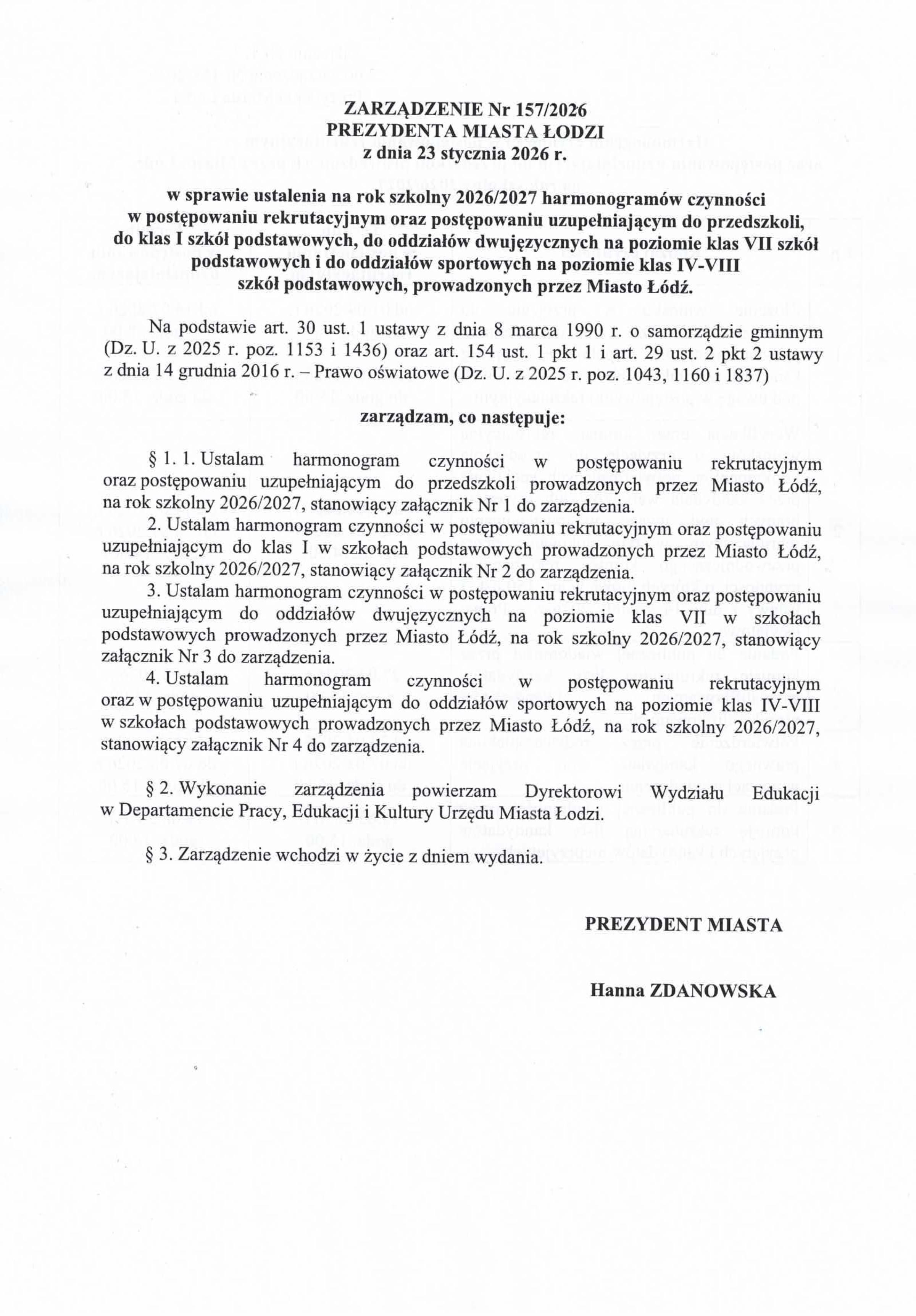 ZARZĄDZENIE Nr 157/2026
PREZYDENTA MIASTA ŁODZI
z dnia 23 stycznia 2026 r.

w sprawie ustalenia na rok szkolny 2026/2027 harmonogramów czynności w postępowaniu rekrutacyjnym oraz postępowaniu uzupełniającym do przedszkoli, do klas I szkół podstawowych, do oddziałów dwujęzycznych na poziomie klas VII szkół podstawowych i do oddziałów sportowych na poziomie klas IV-VIII szkół podstawowych, prowadzonych przez Miasto Łódź.

Na podstawie art. 30 ust. 1 ustawy z dnia 8 marca 1990 r. o samorządzie gminnym (Dz. U. z 2025 r. poz. 1153 i 1436) oraz art. 154 ust. 1 pkt 1 i art. 29 ust. 2 pkt 2 ustawy z dnia 14 grudnia 2016 r. – Prawo oświatowe (Dz. U. z 2025 r. poz. 1043, 1160 i 1837)

zarządzam, co następuje:

§ 1. 1. Ustalam harmonogram czynności w postępowaniu rekrutacyjnym oraz postępowaniu uzupełniającym do przedszkoli prowadzonych przez Miasto Łódź, na rok szkolny 2026/2027, stanowiący załącznik Nr 1 do zarządzenia.

2. Ustalam harmonogram czynności w postępowaniu rekrutacyjnym oraz postępowaniu uzupełniającym do klas I w szkołach podstawowych prowadzonych przez Miasto Łódź, na rok szkolny 2026/2027, stanowiący załącznik Nr 2 do zarządzenia.

3. Ustalam harmonogram czynności w postępowaniu rekrutacyjnym oraz postępowaniu uzupełniającym do oddziałów dwujęzycznych na poziomie klas VII w szkołach podstawowych prowadzonych przez Miasto Łódź, na rok szkolny 2026/2027, stanowiący załącznik Nr 3 do zarządzenia.

4. Ustalam harmonogram czynności w postępowaniu rekrutacyjnym oraz w postępowaniu uzupełniającym do oddziałów sportowych na poziomie klas IV-VIII w szkołach podstawowych prowadzonych przez Miasto Łódź, na rok szkolny 2026/2027, stanowiący załącznik Nr 4 do zarządzenia.

§ 2. Wykonanie zarządzenia powierzam Dyrektorowi Wydziału Edukacji w Departamencie Pracy, Edukacji i Kultury Urzędu Miasta Łodzi.

§ 3. Zarządzenie wchodzi w życie z dniem wydania.

PREZYDENT MIASTA

Hanna ZDANOWSKA